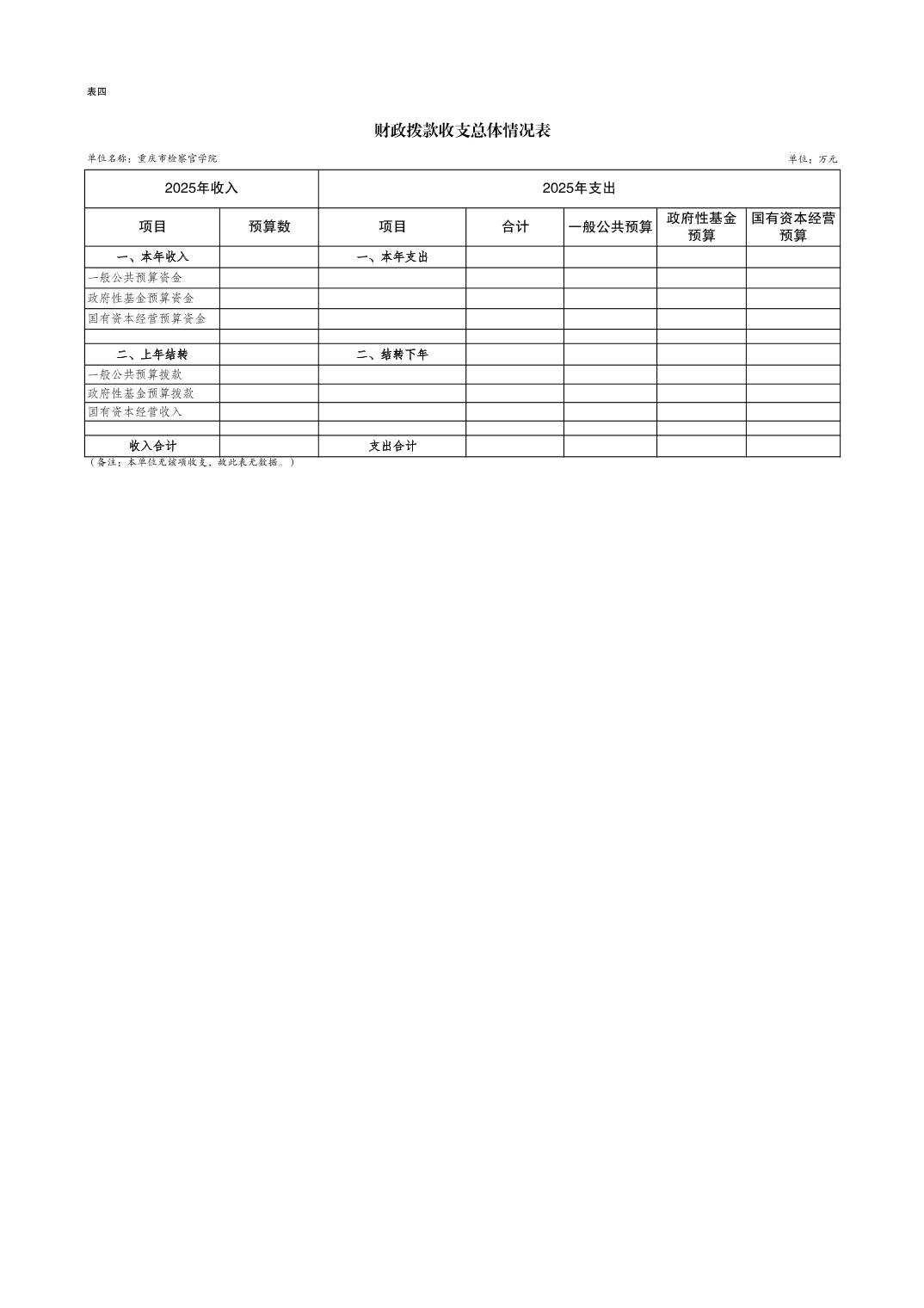 表四

财政拨款收支总体情况表

单位名称：重庆市检察官学院

单位：万元

| 2025年收入 | | 2025年支出 | | | | |
|---|---|---|---|---|---|---|
| 项目 | 预算数 | 项目 | 合计 | 一般公共预算 | 政府性基金预算 | 国有资本经营预算 |
| 一、本年收入 | | 一、本年支出 | | | | |
| 一般公共预算资金 | | | | | | |
| 政府性基金预算资金 | | | | | | |
| 国有资本经营预算资金 | | | | | | |
| | | | | | | |
| 二、上年结转 | | 二、结转下年 | | | | |
| 一般公共预算拨款 | | | | | | |
| 政府性基金预算拨款 | | | | | | |
| 国有资本经营收入 | | | | | | |
| | | | | | | |
| 收入合计 | | 支出合计 | | | | |

（备注：本单位无该项收支，故此表无数据。）